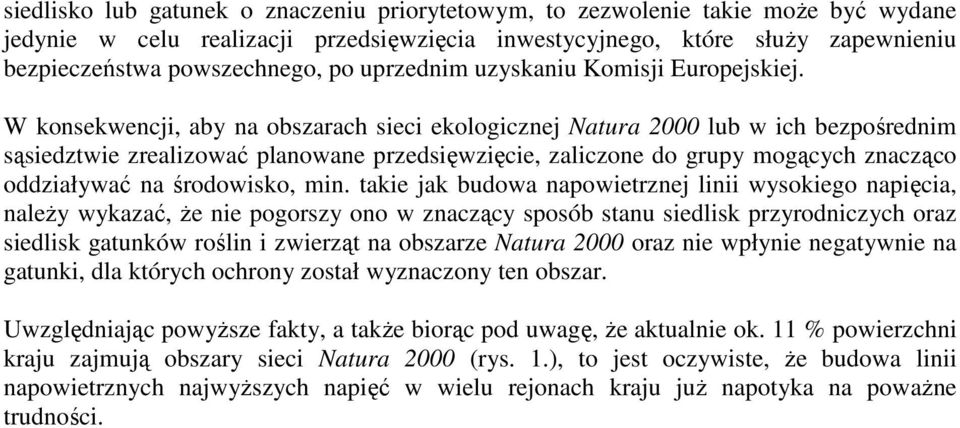 siedlisko lub gatunek o znaczeniu priorytetowym, to zezwolenie takie może być wydane jedynie w celu realizacji przedsięwzięcia inwestycyjnego, które służy zapewnieniu bezpieczeństwa powszechnego, po uprzednim uzyskaniu Komisji Europejskiej.

W konsekwencji, aby na obszarach sieci ekologicznej Natura 2000 lub w ich bezpośrednim sąsiedztwie zrealizować planowane przedsięwzięcie, zaliczone do grupy mogących znacząco oddziaływać na środowisko, min. takie jak budowa napowietrznej linii wysokiego napięcia, należy wykazać, że nie pogorszy ono w znaczący sposób stanu siedlisk przyrodniczych oraz siedlisk gatunków roślin i zwierząt na obszarze Natura 2000 oraz nie wpłynie negatywnie na gatunki, dla których ochrony został wyznaczony ten obszar.

Uwzględniając powyższe fakty, a także biorąc pod uwagę, że aktualnie ok. 11 % powierzchni kraju zajmują obszary sieci Natura 2000 (rys. 1.), to jest oczywiste, że budowa linii napowietrznych najwyższych napięć w wielu rejonach kraju już napotyka na poważne trudności.